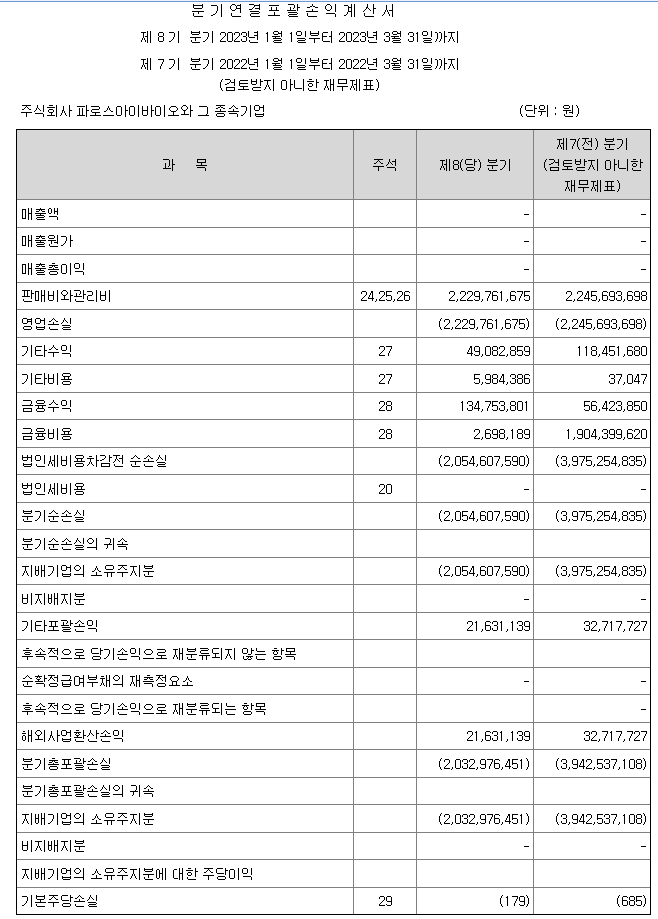 분 기 연 결 포 괄 손 익 계 산 서

제 8 기 분기 2023년 1월 1일부터 2023년 3월 31일까지

제 7 기 분기 2022년 1월 1일부터 2022년 3월 31일까지

(검토받지 아니한 재무제표)

주식회사 파로스아이바이오와 그 종속기업 (단위 : 원)

| 과 목 | 주석 | 제8(당) 분기 | 제7(전) 분기 (검토받지 아니한 재무제표) |
|---|---|---|---|
| 매출액 | | - | - |
| 매출원가 | | - | - |
| 매출총이익 | | - | - |
| 판매비와관리비 | 24,25,26 | 2,229,761,675 | 2,245,693,698 |
| 영업손실 | | (2,229,761,675) | (2,245,693,698) |
| 기타수익 | 27 | 49,082,859 | 118,451,680 |
| 기타비용 | 27 | 5,984,386 | 37,047 |
| 금융수익 | 28 | 134,753,801 | 56,423,850 |
| 금융비용 | 28 | 2,698,189 | 1,904,399,620 |
| 법인세비용차감전 순손실 | | (2,054,607,590) | (3,975,254,835) |
| 법인세비용 | 20 | - | - |
| 분기순손실 | | (2,054,607,590) | (3,975,254,835) |
| 분기순손실의 귀속 | | | |
| 지배기업의 소유주지분 | | (2,054,607,590) | (3,975,254,835) |
| 비지배지분 | | - | - |
| 기타포괄손익 | | 21,631,139 | 32,717,727 |
| 후속적으로 당기손익으로 재분류되지 않는 항목 | | | |
| 순확정급여부채의 재측정요소 | | - | - |
| 후속적으로 당기손익으로 재분류되는 항목 | | | - |
| 해외사업환산손익 | | 21,631,139 | 32,717,727 |
| 분기총포괄손실 | | (2,032,976,451) | (3,942,537,108) |
| 분기총포괄손실의 귀속 | | | |
| 지배기업의 소유주지분 | | (2,032,976,451) | (3,942,537,108) |
| 비지배지분 | | - | - |
| 지배기업의 소유주지분에 대한 주당이익 | | | |
| 기본주당손실 | 29 | (179) | (685) |